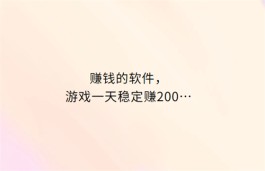 赚钱的软件，
游戏一天稳定赚200…